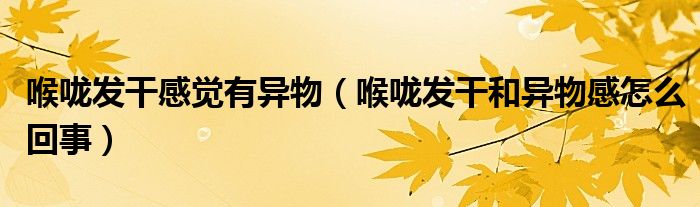 喉咙发干感觉有异物（喉咙发干和异物感怎么回事）